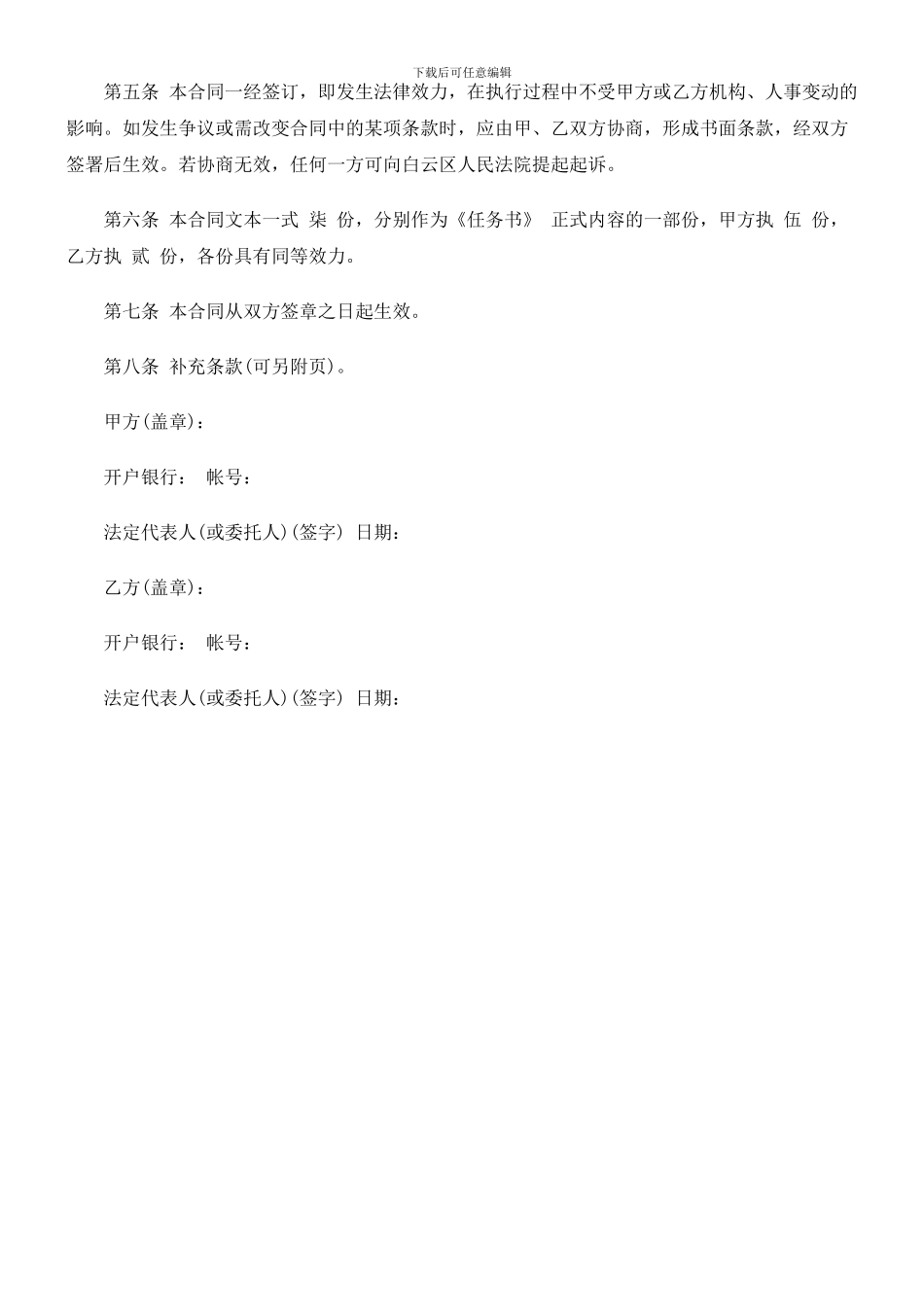 下载后可任意编辑

第五条 本合同一经签订，即发生法律效力，在执行过程中不受甲方或乙方机构、人事变动的影响。如发生争议或需改变合同中的某项条款时，应由甲、乙双方协商，形成书面条款，经双方签署后生效。若协商无效，任何一方可向白云区人民法院提起起诉。

第六条 本合同文本一式 柒 份，分别作为《任务书》 正式内容的一部份，甲方执 伍 份，乙方执 贰 份，各份具有同等效力。

第七条 本合同从双方签章之日起生效。

第八条 补充条款(可另附页)。

甲方(盖章)：

开户银行： 帐号：

法定代表人(或委托人)(签字) 日期：

乙方(盖章)：

开户银行： 帐号：

法定代表人(或委托人)(签字) 日期：